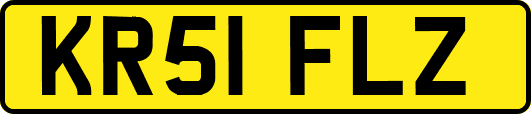 KR51 FLZ